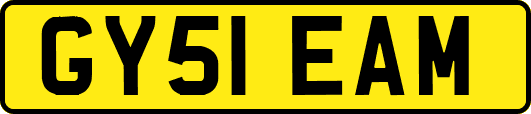 GY51 EAM